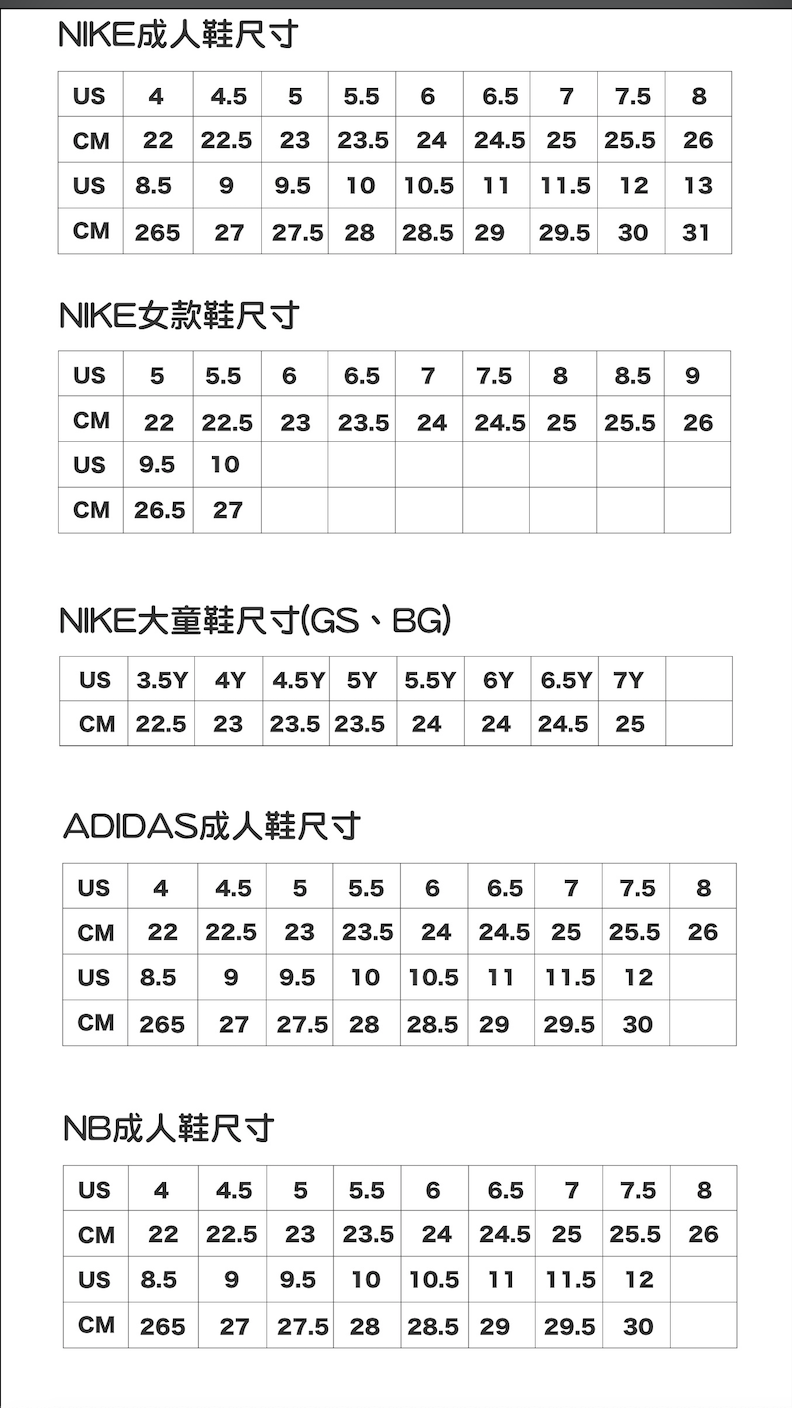 NIKE成人鞋尺寸

| US | 4 | 4.5 | 5 | 5.5 | 6 | 6.5 | 7 | 7.5 | 8 |
|---|---|---|---|---|---|---|---|---|---|
| CM | 22 | 22.5 | 23 | 23.5 | 24 | 24.5 | 25 | 25.5 | 26 |
| US | 8.5 | 9 | 9.5 | 10 | 10.5 | 11 | 11.5 | 12 | 13 |
| CM | 265 | 27 | 27.5 | 28 | 28.5 | 29 | 29.5 | 30 | 31 |

NIKE女款鞋尺寸

| US | 5 | 5.5 | 6 | 6.5 | 7 | 7.5 | 8 | 8.5 | 9 |
|---|---|---|---|---|---|---|---|---|---|
| CM | 22 | 22.5 | 23 | 23.5 | 24 | 24.5 | 25 | 25.5 | 26 |
| US | 9.5 | 10 | | | | | | | |
| CM | 26.5 | 27 | | | | | | | |

NIKE大童鞋尺寸(GS、BG)

| US | 3.5Y | 4Y | 4.5Y | 5Y | 5.5Y | 6Y | 6.5Y | 7Y | |
|---|---|---|---|---|---|---|---|---|---|
| CM | 22.5 | 23 | 23.5 | 23.5 | 24 | 24 | 24.5 | 25 | |

ADIDAS成人鞋尺寸

| US | 4 | 4.5 | 5 | 5.5 | 6 | 6.5 | 7 | 7.5 | 8 |
|---|---|---|---|---|---|---|---|---|---|
| CM | 22 | 22.5 | 23 | 23.5 | 24 | 24.5 | 25 | 25.5 | 26 |
| US | 8.5 | 9 | 9.5 | 10 | 10.5 | 11 | 11.5 | 12 | |
| CM | 265 | 27 | 27.5 | 28 | 28.5 | 29 | 29.5 | 30 | |

NB成人鞋尺寸

| US | 4 | 4.5 | 5 | 5.5 | 6 | 6.5 | 7 | 7.5 | 8 |
|---|---|---|---|---|---|---|---|---|---|
| CM | 22 | 22.5 | 23 | 23.5 | 24 | 24.5 | 25 | 25.5 | 26 |
| US | 8.5 | 9 | 9.5 | 10 | 10.5 | 11 | 11.5 | 12 | |
| CM | 265 | 27 | 27.5 | 28 | 28.5 | 29 | 29.5 | 30 | |